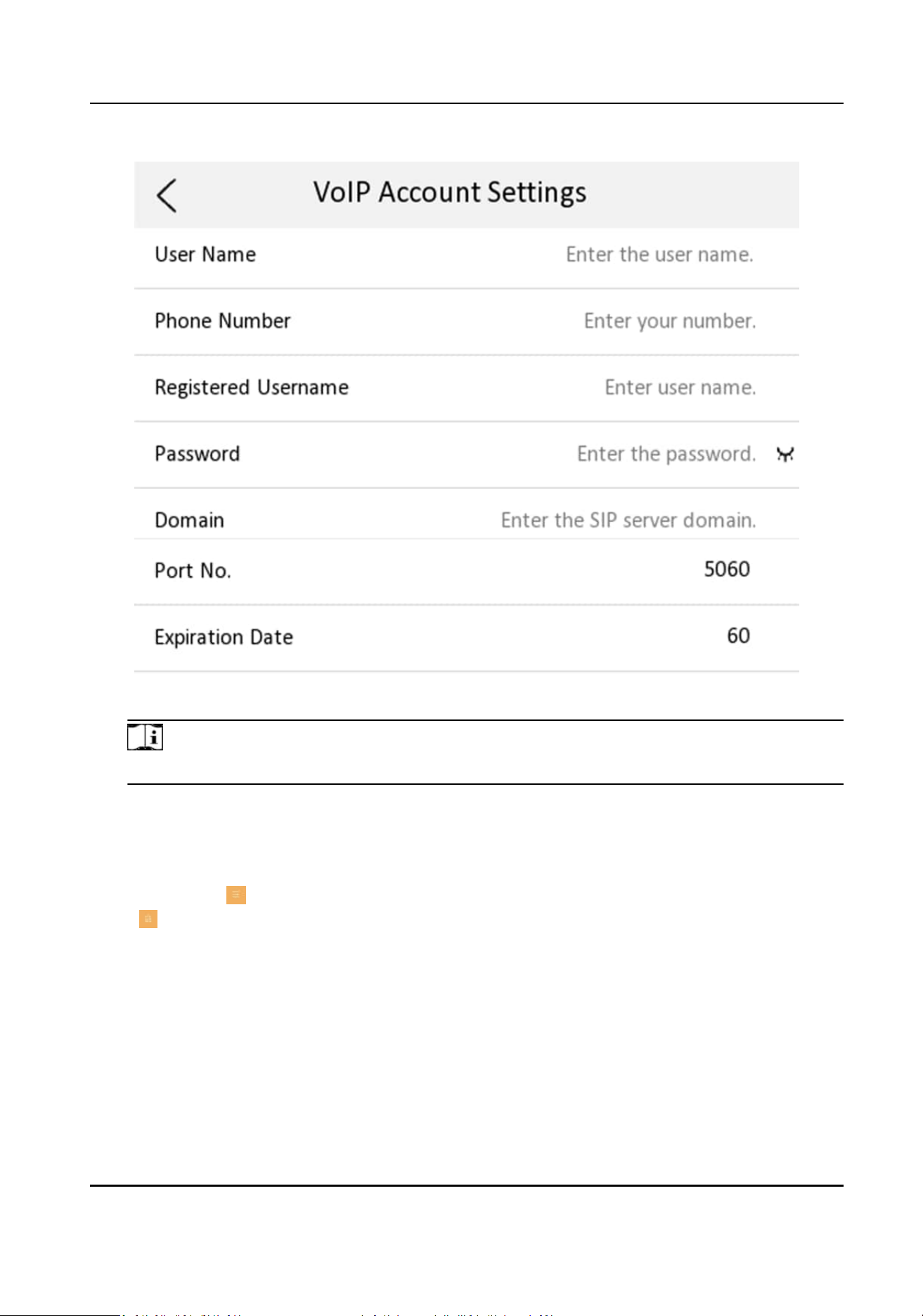 VoIP Account Settings

User Name Enter the user name.

Phone Number Enter your number.

Registered Username Enter user name.

Password Enter the password.

Domain Enter the SIP server domain.

Port No. 5060

Expiration Date 60